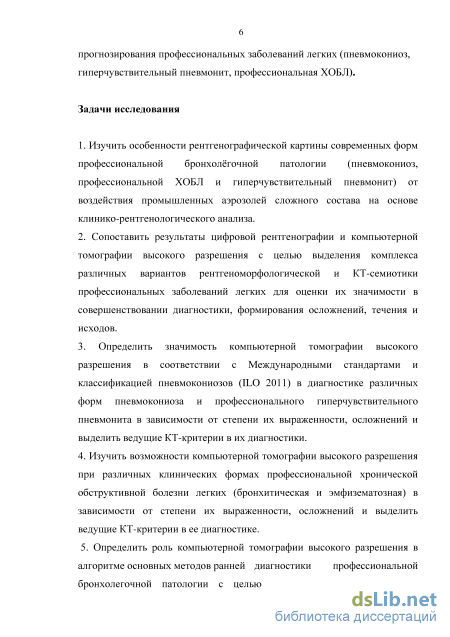 6

прогнозирования профессиональных заболеваний легких (пневмокониоз, гиперчувствительный пневмонит, профессиональная ХОБЛ).

Задачи исследования

1. Изучить особенности рентгенографической картины современных форм профессиональной бронхолёгочной патологии (пневмокониоз, профессиональной ХОБЛ и гиперчувствительный пневмонит) от воздействия промышленных аэрозолей сложного состава на основе клинико-рентгенологического анализа.
2. Сопоставить результаты цифровой рентгенографии и компьютерной томографии высокого разрешения с целью выделения комплекса различных вариантов рентгеноморфологической и КТ-семиотики профессиональных заболеваний легких для оценки их значимости в совершенствовании диагностики, формирования осложнений, течения и исходов.
3. Определить значимость компьютерной томографии высокого разрешения в соответствии с Международными стандартами и классификацией пневмокониозов (ILO 2011) в диагностике различных форм пневмокониоза и профессионального гиперчувствительного пневмонита в зависимости от степени их выраженности, осложнений и выделить ведущие КТ-критерии в их диагностики.
4. Изучить возможности компьютерной томографии высокого разрешения при различных клинических формах профессиональной хронической обструктивной болезни легких (бронхитическая и эмфизематозная) в зависимости от степени их выраженности, осложнений и выделить ведущие КТ-критерии в ее диагностике.
5. Определить роль компьютерной томографии высокого разрешения в алгоритме основных методов ранней диагностики профессиональной бронхолегочной патологии с целью

dsLib.net
библиотека диссертаций